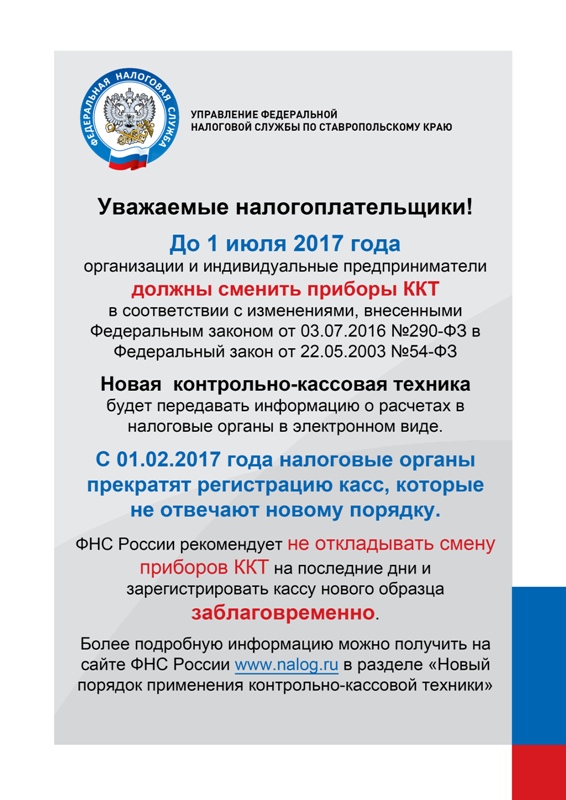 ФЕДЕРАЛЬНАЯ НАЛОГОВАЯ СЛУЖБА

УПРАВЛЕНИЕ ФЕДЕРАЛЬНОЙ НАЛОГОВОЙ СЛУЖБЫ ПО СТАВРОПОЛЬСКОМУ КРАЮ

Уважаемые налогоплательщики!

До 1 июля 2017 года организации и индивидуальные предприниматели должны сменить приборы ККТ в соответствии с изменениями, внесенными Федеральным законом от 03.07.2016 №290-ФЗ в Федеральный закон от 22.05.2003 №54-ФЗ

Новая контрольно-кассовая техника будет передавать информацию о расчетах в налоговые органы в электронном виде.

С 01.02.2017 года налоговые органы прекратят регистрацию касс, которые не отвечают новому порядку.

ФНС России рекомендует не откладывать смену приборов ККТ на последние дни и зарегистрировать кассу нового образца заблаговременно.

Более подробную информацию можно получить на сайте ФНС России www.nalog.ru в разделе «Новый порядок применения контрольно-кассовой техники»